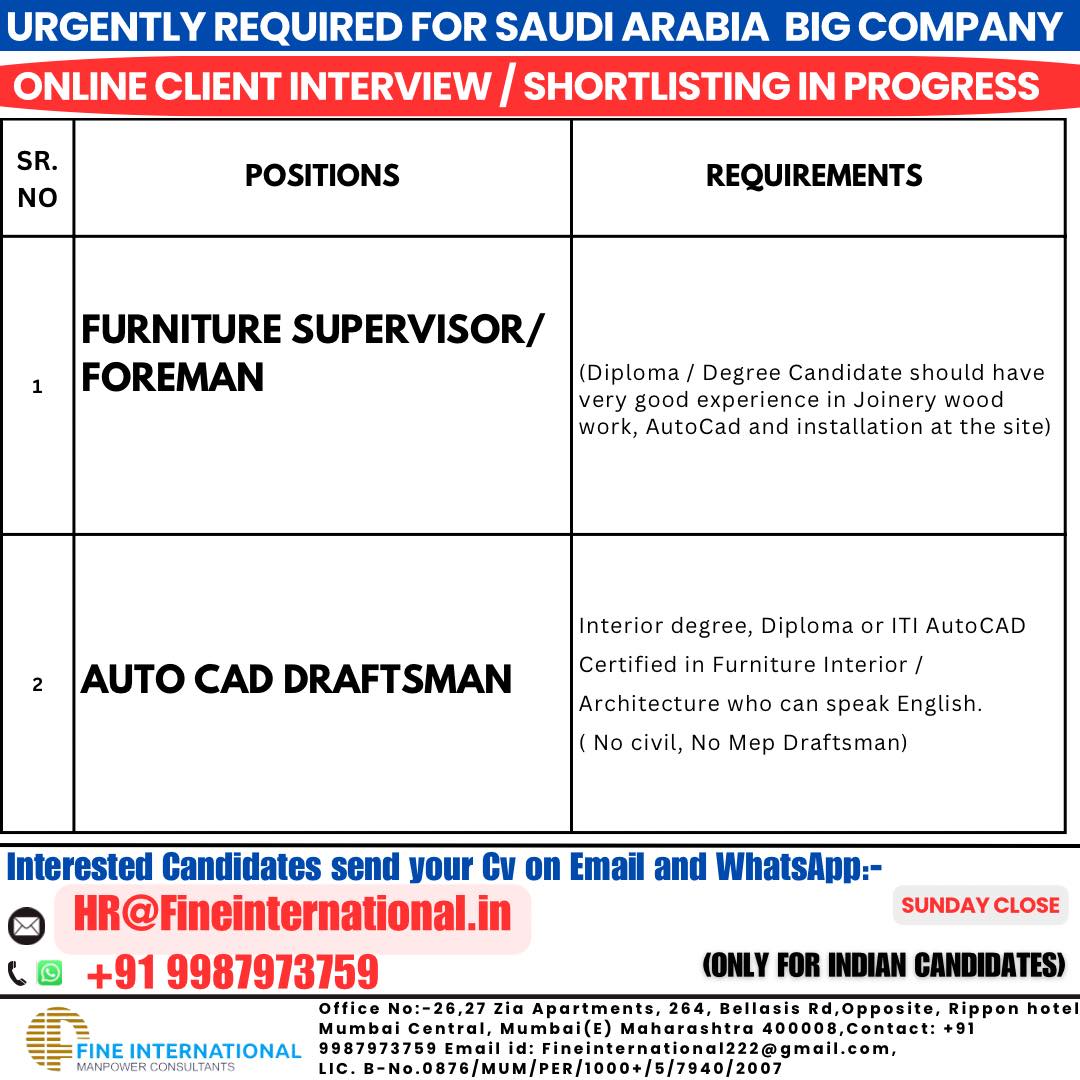 URGENTLY REQUIRED FOR SAUDI ARABIA BIG COMPANY

ONLINE CLIENT INTERVIEW / SHORTLISTING IN PROGRESS

| SR. NO | POSITIONS | REQUIREMENTS |
|---|---|---|
| 1 | FURNITURE SUPERVISOR/ FOREMAN | (Diploma / Degree Candidate should have very good experience in Joinery wood work, AutoCad and installation at the site) |
| 2 | AUTO CAD DRAFTSMAN | Interior degree, Diploma or ITI AutoCAD Certified in Furniture Interior / Architecture who can speak English. ( No civil, No Mep Draftsman) |

Interested Candidates send your Cv on Email and WhatsApp:-

HR@Fineinternational.in

SUNDAY CLOSE

+91 9987973759

(ONLY FOR INDIAN CANDIDATES)

FINE INTERNATIONAL
MANPOWER CONSULTANTS

Office No:-26,27 Zia Apartments, 264, Bellasis Rd,Opposite, Rippon hotel Mumbai Central, Mumbai(E) Maharashtra 400008,Contact: +91 9987973759 Email id: Fineinternational222@gmail.com, LIC. B-No.0876/MUM/PER/1000+/5/7940/2007